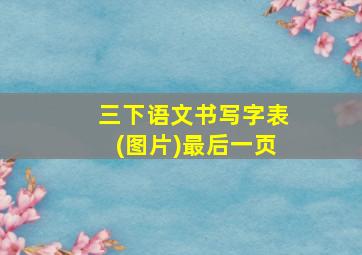 三下语文书写字表
(图片)最后一页